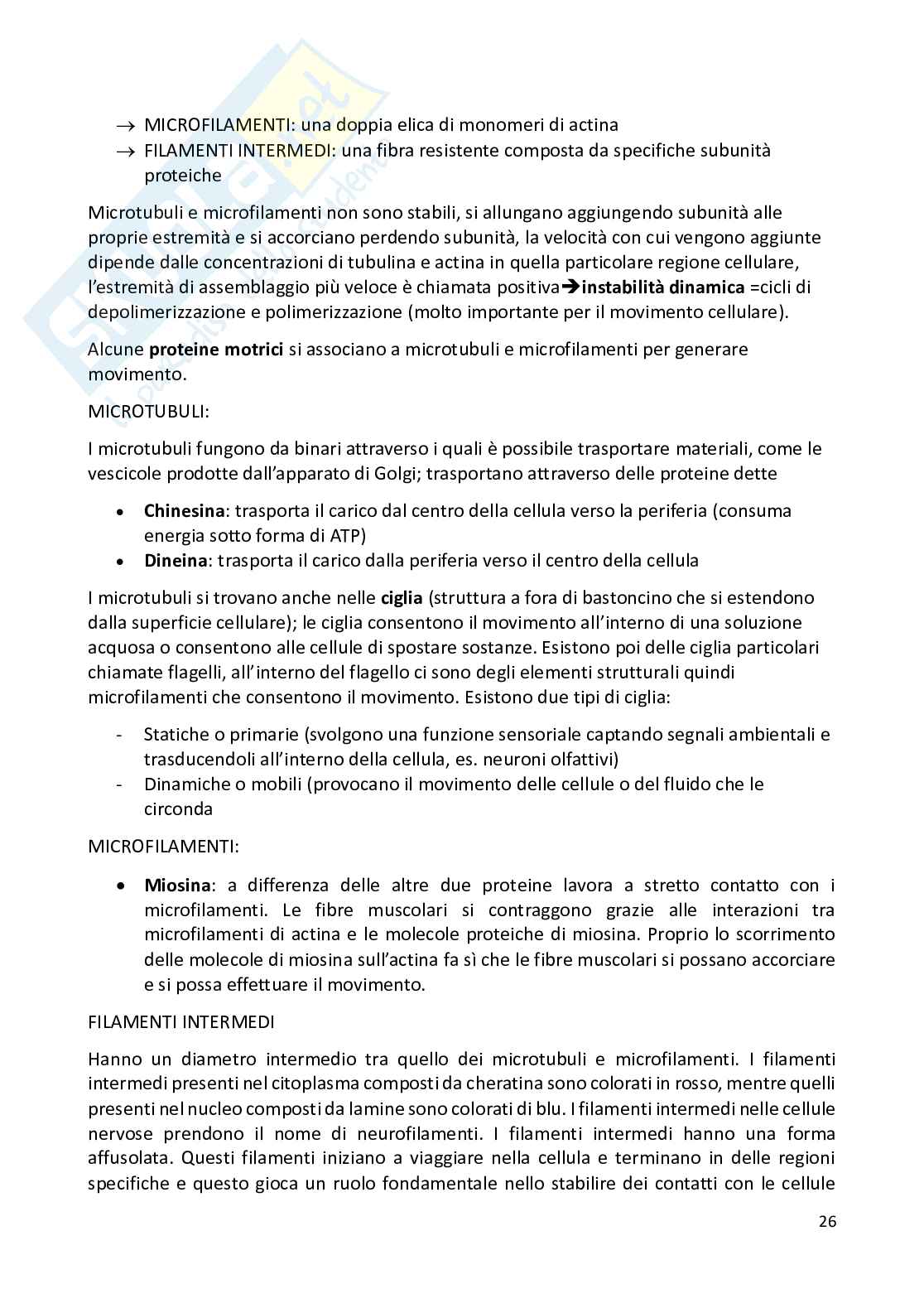 → MICROFILAMENTI: una doppia elica di monomeri di actina
→ FILAMENTI INTERMEDI: una fibra resistente composta da specifiche subunità proteiche

Microtubuli e microfilamenti non sono stabili, si allungano aggiungendo subunità alle proprie estremità e si accorciano perdendo subunità, la velocità con cui vengono aggiunte dipende dalle concentrazioni di tubulina e actina in quella particolare regione cellulare, l'estremità di assemblaggio più veloce è chiamata positiva→**instabilità dinamica** =cicli di depolimerizzazione e polimerizzazione (molto importante per il movimento cellulare).

Alcune **proteine motrici** si associano a microtubuli e microfilamenti per generare movimento.

MICROTUBULI:

I microtubuli fungono da binari attraverso i quali è possibile trasportare materiali, come le vescicole prodotte dall'apparato di Golgi; trasportano attraverso delle proteine dette

• **Chinesina**: trasporta il carico dal centro della cellula verso la periferia (consuma energia sotto forma di ATP)
• **Dineina**: trasporta il carico dalla periferia verso il centro della cellula

I microtubuli si trovano anche nelle **ciglia** (struttura a fora di bastoncino che si estendono dalla superficie cellulare); le ciglia consentono il movimento all'interno di una soluzione acquosa o consentono alle cellule di spostare sostanze. Esistono poi delle ciglia particolari chiamate flagelli, all'interno del flagello ci sono degli elementi strutturali quindi microfilamenti che consentono il movimento. Esistono due tipi di ciglia:

- Statiche o primarie (svolgono una funzione sensoriale captando segnali ambientali e trasducendoli all'interno della cellula, es. neuroni olfattivi)
- Dinamiche o mobili (provocano il movimento delle cellule o del fluido che le circonda

MICROFILAMENTI:

• **Miosina**: a differenza delle altre due proteine lavora a stretto contatto con i microfilamenti. Le fibre muscolari si contraggono grazie alle interazioni tra microfilamenti di actina e le molecole proteiche di miosina. Proprio lo scorrimento delle molecole di miosina sull'actina fa sì che le fibre muscolari si possano accorciare e si possa effettuare il movimento.

FILAMENTI INTERMEDI

Hanno un diametro intermedio tra quello dei microtubuli e microfilamenti. I filamenti intermedi presenti nel citoplasma composti da cheratina sono colorati in rosso, mentre quelli presenti nel nucleo composti da lamine sono colorati di blu. I filamenti intermedi nelle cellule nervose prendono il nome di neurofilamenti. I filamenti intermedi hanno una forma affusolata. Questi filamenti iniziano a viaggiare nella cellula e terminano in delle regioni specifiche e questo gioca un ruolo fondamentale nello stabilire dei contatti con le cellule

26